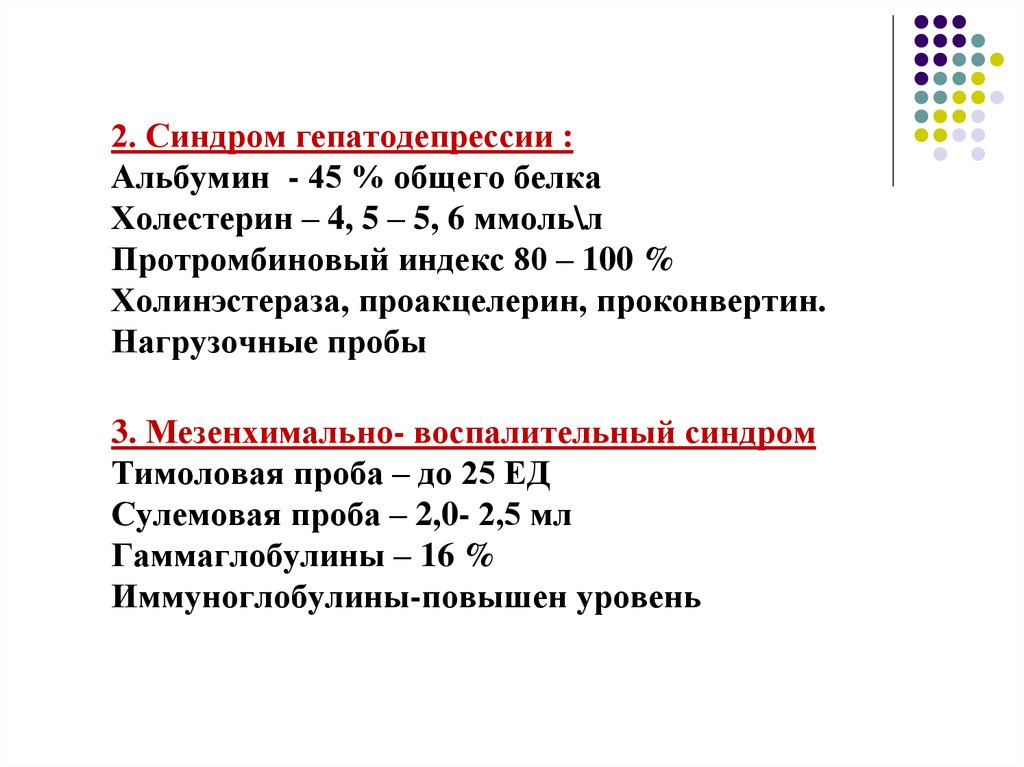 2. Синдром гепатодепрессии :
Альбумин - 45 % общего белка
Холестерин – 4, 5 – 5, 6 ммоль\л
Протромбиновый индекс 80 – 100 %
Холинэстераза, проакцелерин, проконвертин.
Нагрузочные пробы

3. Мезенхимально- воспалительный синдром
Тимоловая проба – до 25 ЕД
Сулемовая проба – 2,0- 2,5 мл
Гаммаглобулины – 16 %
Иммуноглобулины-повышен уровень